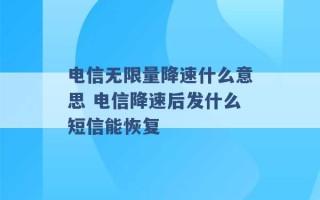 电信无限量降速什么意思 电信降速后发什么短信能恢复